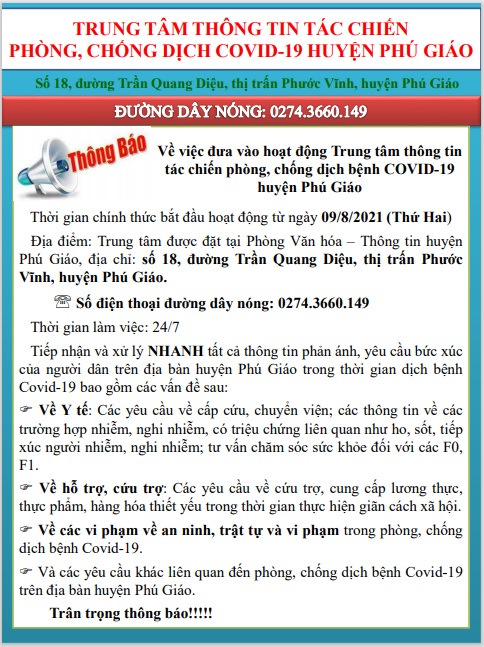 TRUNG TÂM THÔNG TIN TÁC CHIẾN PHÒNG, CHỐNG DỊCH COVID-19 HUYỆN PHÚ GIÁO

Số 18, đường Trần Quang Diệu, thị trấn Phước Vĩnh, huyện Phú Giáo

ĐƯỜNG DÂY NÓNG: 0274.3660.149

Thông Báo

Về việc đưa vào hoạt động Trung tâm thông tin tác chiến phòng, chống dịch bệnh COVID-19 huyện Phú Giáo

Thời gian chính thức bắt đầu hoạt động từ ngày 09/8/2021 (Thứ Hai)

Địa điểm: Trung tâm được đặt tại Phòng Văn hóa – Thông tin huyện Phú Giáo, địa chỉ: số 18, đường Trần Quang Diệu, thị trấn Phước Vĩnh, huyện Phú Giáo.

☏ Số điện thoại đường dây nóng: 0274.3660.149

Thời gian làm việc: 24/7

Tiếp nhận và xử lý NHANH tất cả thông tin phản ánh, yêu cầu bức xúc của người dân trên địa bàn huyện Phú Giáo trong thời gian dịch bệnh Covid-19 bao gồm các vấn đề sau:

☞ Về Y tế: Các yêu cầu về cấp cứu, chuyển viện; các thông tin về các trường hợp nhiễm, nghi nhiễm, có triệu chứng liên quan như ho, sốt, tiếp xúc người nhiễm, nghi nhiễm; tư vấn chăm sóc sức khỏe đối với các F0, F1.

☞ Về hỗ trợ, cứu trợ: Các yêu cầu về cứu trợ, cung cấp lương thực, thực phẩm, hàng hóa thiết yếu trong thời gian thực hiện giãn cách xã hội.

☞ Về các vi phạm về an ninh, trật tự và vi phạm trong phòng, chống dịch bệnh Covid-19.

☞ Và các yêu cầu khác liên quan đến phòng, chống dịch bệnh Covid-19 trên địa bàn huyện Phú Giáo.

Trân trọng thông báo!!!!!